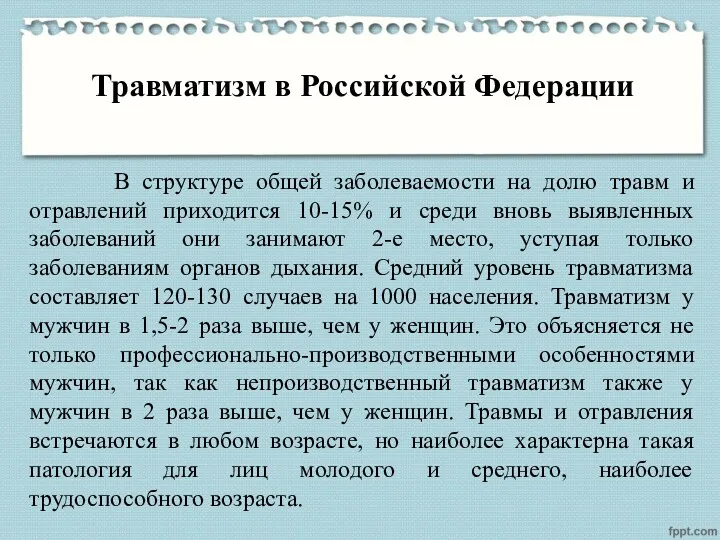 Травматизм в Российской Федерации

В структуре общей заболеваемости на долю травм и отравлений приходится 10-15% и среди вновь выявленных заболеваний они занимают 2-е место, уступая только заболеваниям органов дыхания. Средний уровень травматизма составляет 120-130 случаев на 1000 населения. Травматизм у мужчин в 1,5-2 раза выше, чем у женщин. Это объясняется не только профессионально-производственными особенностями мужчин, так как непроизводственный травматизм также у мужчин в 2 раза выше, чем у женщин. Травмы и отравления встречаются в любом возрасте, но наиболее характерна такая патология для лиц молодого и среднего, наиболее трудоспособного возраста.

fppt.com